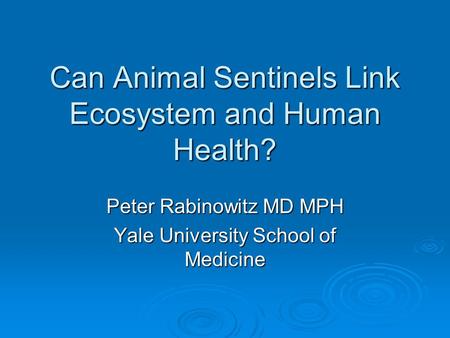 Can Animal Sentinels Link Ecosystem and Human Health?

Peter Rabinowitz MD MPH

Yale University School of Medicine